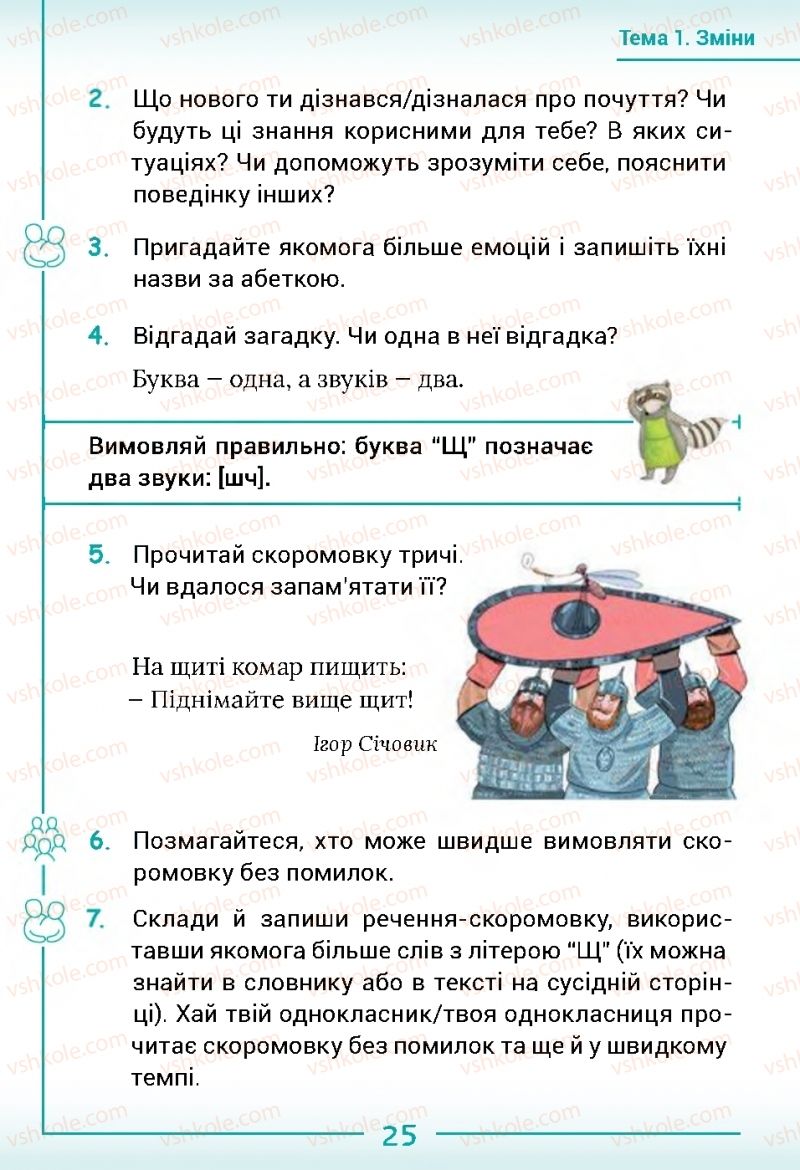 Тема 1. Зміни

2. Що нового ти дізнався/дізналася про почуття? Чи будуть ці знання корисними для тебе? В яких ситуаціях? Чи допоможуть зрозуміти себе, пояснити поведінку інших?

3. Пригадайте якомога більше емоцій і запишіть їхні назви за абеткою.

4. Відгадай загадку. Чи одна в неї відгадка?

Буква – одна, а звуків – два.

Вимовляй правильно: буква "Щ" позначає два звуки: [шч].

5. Прочитай скоромовку тричі. Чи вдалося запам'ятати її?

На щиті комар пищить:
– Піднімайте вище щит!

Ігор Січовик

6. Позмагайтеся, хто може швидше вимовляти скоромовку без помилок.

7. Склади й запиши речення-скоромовку, використавши якомога більше слів з літерою "Щ" (їх можна знайти в словнику або в тексті на сусідній сторінці). Хай твій однокласник/твоя однокласниця прочитає скоромовку без помилок та ще й у швидкому темпі.

25

vshkole.com